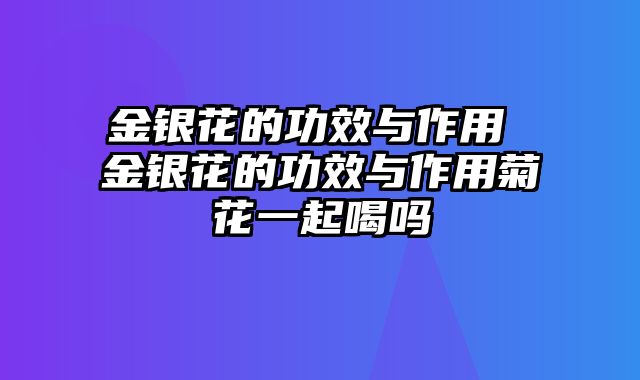 金银花的功效与作用 金银花的功效与作用菊花一起喝吗